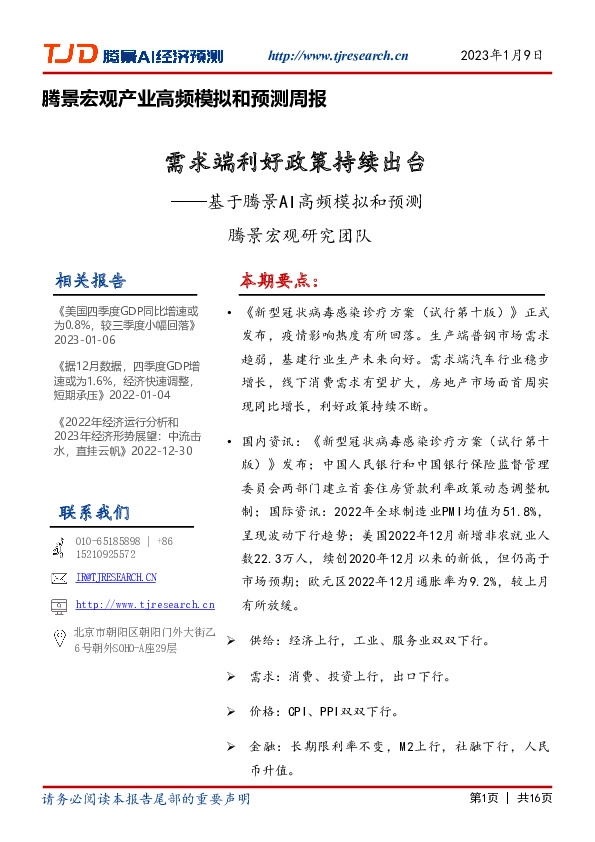 TJD 腾景AI经济预测 http://www.tjresearch.cn 2023年1月9日

腾景宏观产业高频模拟和预测周报

需求端利好政策持续出台

——基于腾景AI高频模拟和预测

腾景宏观研究团队

相关报告

《美国四季度GDP同比增速或为0.8%，较三季度小幅回落》2023-01-06

《据12月数据，四季度GDP增速或为1.6%，经济快速调整，短期承压》2022-01-04

《2022年经济运行分析和2023年经济形势展望：中流击水，直挂云帆》2022-12-30

联系我们

010-65185898 | +86 15210925572

IR@TJRESEARCH.CN

http://www.tjresearch.cn

北京市朝阳区朝阳门外大街乙6号朝外SOHO-A座29层

本期要点：

• 《新型冠状病毒感染诊疗方案（试行第十版）》正式发布，疫情影响热度有所回落。生产端普钢市场需求趋弱，基建行业生产未来向好。需求端汽车行业稳步增长，线下消费需求有望扩大，房地产市场面首周实现同比增长，利好政策持续不断。

• 国内资讯：《新型冠状病毒感染诊疗方案（试行第十版）》发布；中国人民银行和中国银行保险监督管理委员会两部门建立首套住房贷款利率政策动态调整机制；国际资讯：2022年全球制造业PMI均值为51.8%，呈现波动下行趋势；美国2022年12月新增非农就业人数22.3万人，续创2020年12月以来的新低，但仍高于市场预期；欧元区2022年12月通胀率为9.2%，较上月有所放缓。

➢ 供给：经济上行，工业、服务业双双下行。

➢ 需求：消费、投资上行，出口下行。

➢ 价格：CPI、PPI双双下行。

➢ 金融：长期限利率不变，M2上行，社融下行，人民币升值。

请务必阅读本报告尾部的重要声明 第1页 | 共16页